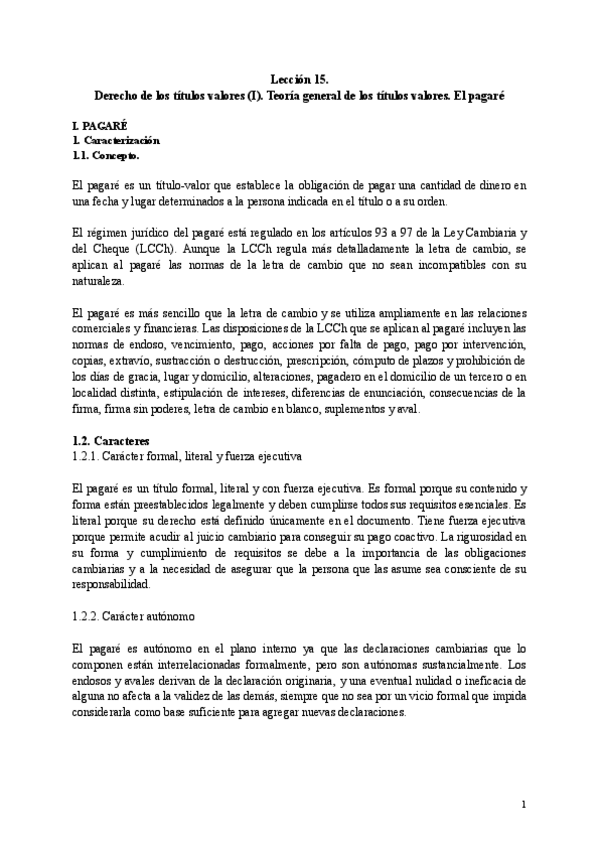 Lección 15.
Derecho de los títulos valores (I). Teoría general de los títulos valores. El pagaré

I. PAGARÉ
1. Caracterización
1.1. Concepto.

El pagaré es un título-valor que establece la obligación de pagar una cantidad de dinero en una fecha y lugar determinados a la persona indicada en el título o a su orden.

El régimen jurídico del pagaré está regulado en los artículos 93 a 97 de la Ley Cambiaria y del Cheque (LCCh). Aunque la LCCh regula más detalladamente la letra de cambio, se aplican al pagaré las normas de la letra de cambio que no sean incompatibles con su naturaleza.

El pagaré es más sencillo que la letra de cambio y se utiliza ampliamente en las relaciones comerciales y financieras. Las disposiciones de la LCCh que se aplican al pagaré incluyen las normas de endoso, vencimiento, pago, acciones por falta de pago, pago por intervención, copias, extravío, sustracción o destrucción, prescripción, cómputo de plazos y prohibición de los días de gracia, lugar y domicilio, alteraciones, pagadero en el domicilio de un tercero o en localidad distinta, estipulación de intereses, diferencias de enunciación, consecuencias de la firma, firma sin poderes, letra de cambio en blanco, suplementos y aval.

1.2. Caracteres
1.2.1. Carácter formal, literal y fuerza ejecutiva

El pagaré es un título formal, literal y con fuerza ejecutiva. Es formal porque su contenido y forma están preestablecidos legalmente y deben cumplirse todos sus requisitos esenciales. Es literal porque su derecho está definido únicamente en el documento. Tiene fuerza ejecutiva porque permite acudir al juicio cambiario para conseguir su pago coactivo. La rigurosidad en su forma y cumplimiento de requisitos se debe a la importancia de las obligaciones cambiarias y a la necesidad de asegurar que la persona que las asume sea consciente de su responsabilidad.

1.2.2. Carácter autónomo

El pagaré es autónomo en el plano interno ya que las declaraciones cambiarias que lo componen están interrelacionadas formalmente, pero son autónomas sustancialmente. Los endosos y avales derivan de la declaración originaria, y una eventual nulidad o ineficacia de alguna no afecta a la validez de las demás, siempre que no sea por un vicio formal que impida considerarla como base suficiente para agregar nuevas declaraciones.

1